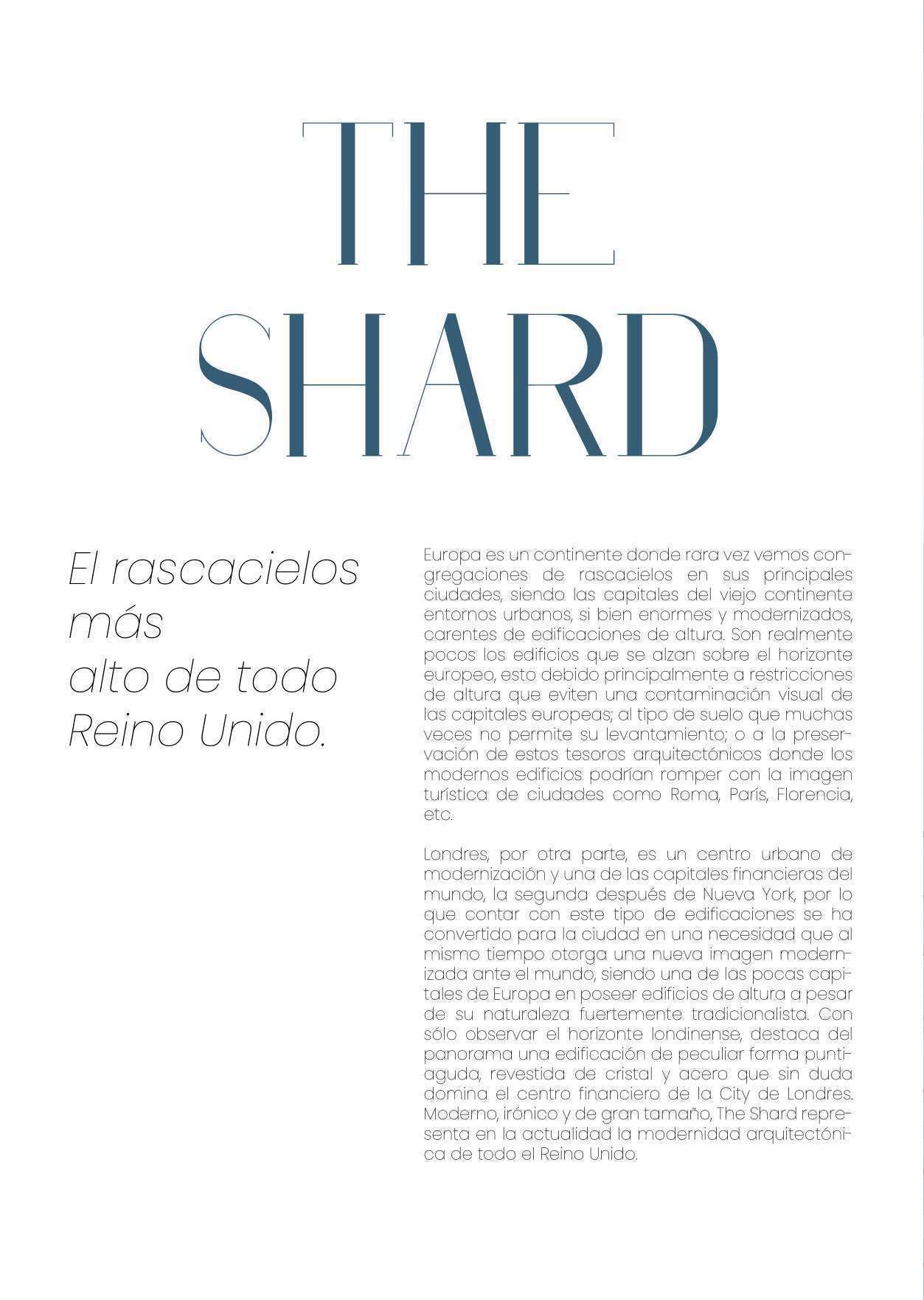 THE SHARD

El rascacielos más alto de todo Reino Unido.

Europa es un continente donde rara vez vemos congregaciones de rascacielos en sus principales ciudades, siendo las capitales del viejo continente entornos urbanos, si bien enormes y modernizados, carentes de edificaciones de altura. Son realmente pocos los edificios que se alzan sobre el horizonte europeo, esto debido principalmente a restricciones de altura que eviten una contaminación visual de las capitales europeas; al tipo de suelo que muchas veces no permite su levantamiento; o a la preservación de estos tesoros arquitectónicos donde los modernos edificios podrían romper con la imagen turística de ciudades como Roma, París, Florencia, etc.

Londres, por otra parte, es un centro urbano de modernización y una de las capitales financieras del mundo, la segunda después de Nueva York, por lo que contar con este tipo de edificaciones se ha convertido para la ciudad en una necesidad que al mismo tiempo otorga una nueva imagen modernizada ante el mundo, siendo una de las pocas capitales de Europa en poseer edificios de altura a pesar de su naturaleza fuertemente tradicionalista. Con sólo observar el horizonte londinense, destaca del panorama una edificación de peculiar forma puntiaguda, revestida de cristal y acero que sin duda domina el centro financiero de la City de Londres. Moderno, irónico y de gran tamaño, The Shard representa en la actualidad la modernidad arquitectónica de todo el Reino Unido.